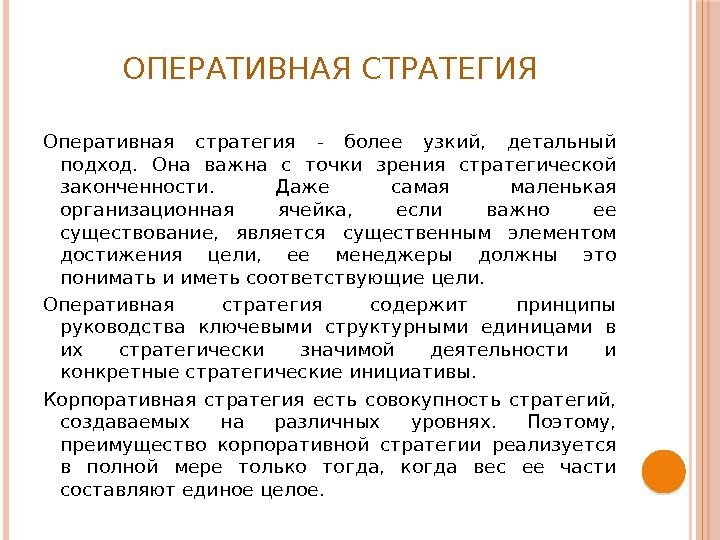 ОПЕРАТИВНАЯ СТРАТЕГИЯ

Оперативная стратегия - более узкий, детальный подход. Она важна с точки зрения стратегической законченности. Даже самая маленькая организационная ячейка, если важно ее существование, является существенным элементом достижения цели, ее менеджеры должны это понимать и иметь соответствующие цели.

Оперативная стратегия содержит принципы руководства ключевыми структурными единицами в их стратегически значимой деятельности и конкретные стратегические инициативы.

Корпоративная стратегия есть совокупность стратегий, создаваемых на различных уровнях. Поэтому, преимущество корпоративной стратегии реализуется в полной мере только тогда, когда вес ее части составляют единое целое.